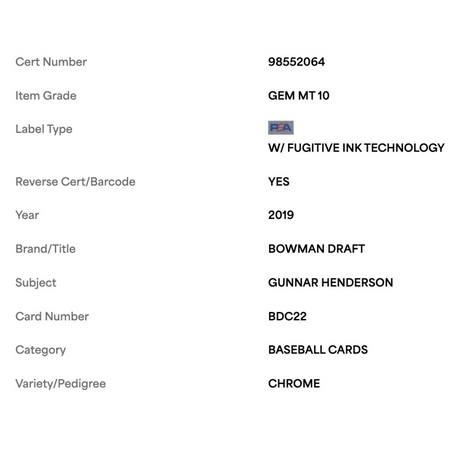 | | |
|---|---|
| Cert Number | 98552064 |
| Item Grade | GEM MT 10 |
| Label Type | PSA W/ FUGITIVE INK TECHNOLOGY |
| Reverse Cert/Barcode | YES |
| Year | 2019 |
| Brand/Title | BOWMAN DRAFT |
| Subject | GUNNAR HENDERSON |
| Card Number | BDC22 |
| Category | BASEBALL CARDS |
| Variety/Pedigree | CHROME |